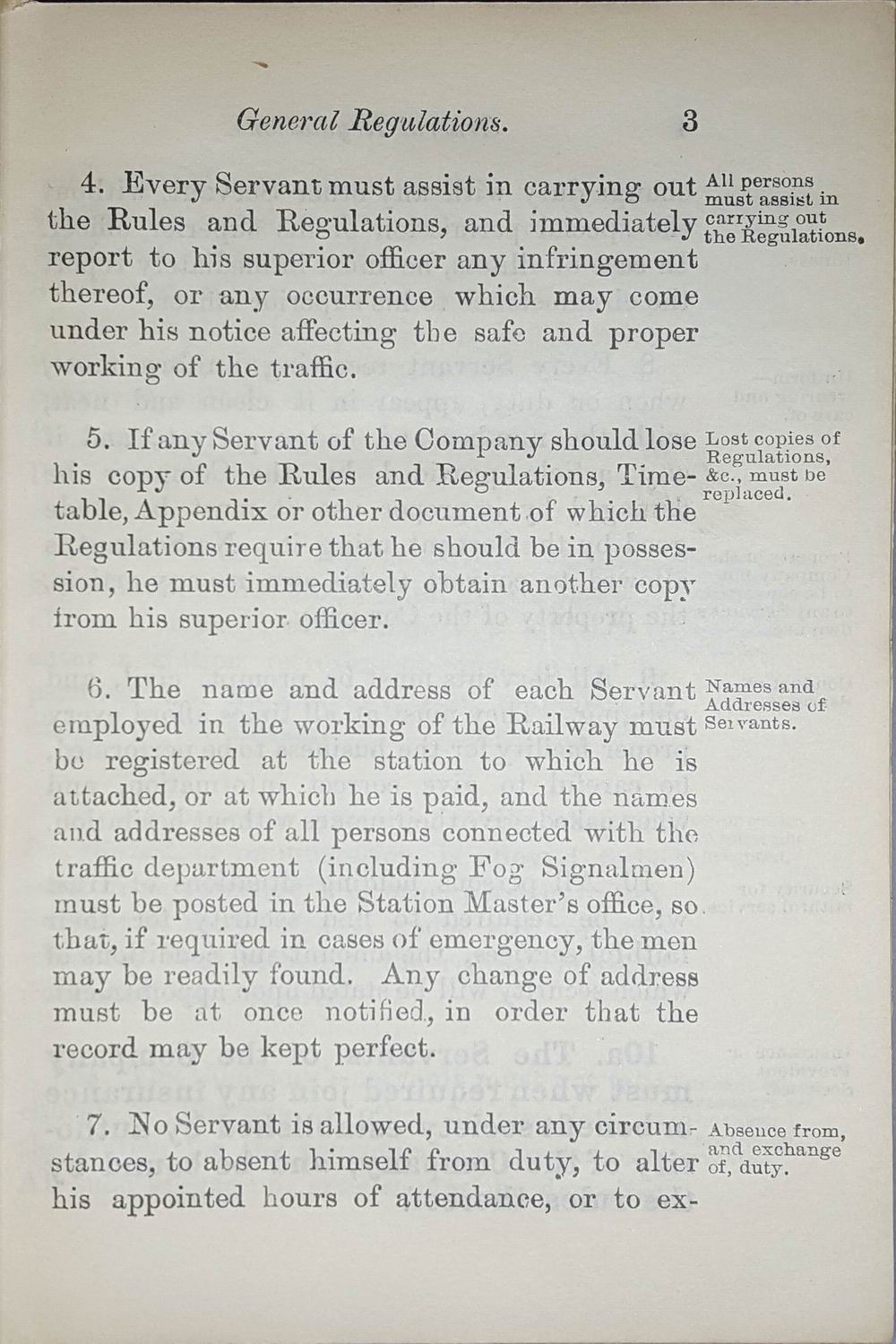 General Regulations. 3

4. Every Servant must assist in carrying out the Rules and Regulations, and immediately report to his superior officer any infringement thereof, or any occurrence which may come under his notice affecting the safe and proper working of the traffic.

All persons must assist in carrying out the Regulations.

5. If any Servant of the Company should lose his copy of the Rules and Regulations, Timetable, Appendix or other document of which the Regulations require that he should be in possession, he must immediately obtain another copy from his superior officer.

Lost copies of Regulations, &c., must be replaced.

6. The name and address of each Servant employed in the working of the Railway must be registered at the station to which he is attached, or at which he is paid, and the names and addresses of all persons connected with the traffic department (including Fog Signalmen) must be posted in the Station Master's office, so that, if required in cases of emergency, the men may be readily found. Any change of address must be at once notified, in order that the record may be kept perfect.

Names and Addresses of Servants.

7. No Servant is allowed, under any circumstances, to absent himself from duty, to alter his appointed hours of attendance, or to ex-

Absence from, and exchange of, duty.